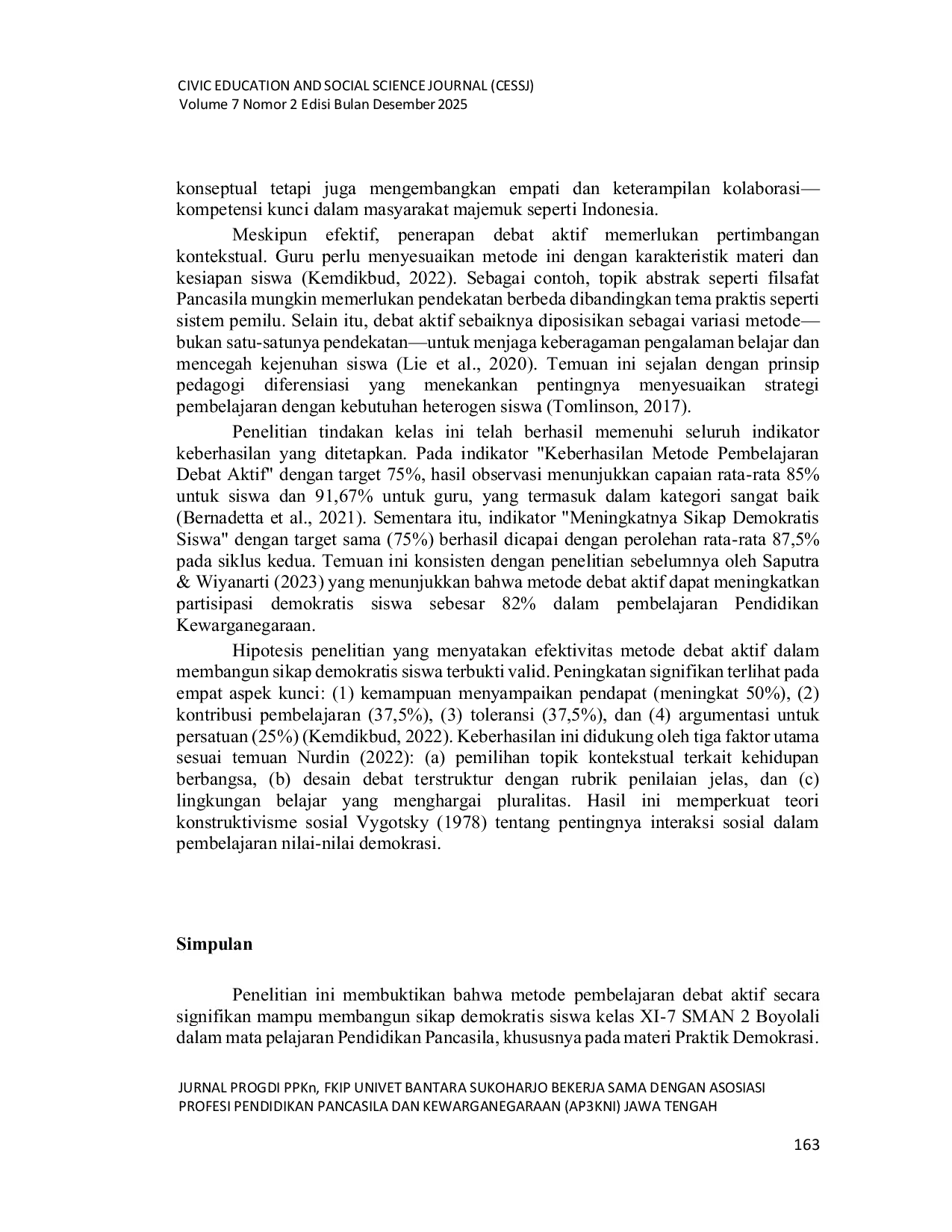 CIVIC EDUCATION AND SOCIAL SCIENCE JOURNAL (CESSJ)
Volume 7 Nomor 2 Edisi Bulan Desember 2025

konseptual tetapi juga mengembangkan empati dan keterampilan kolaborasi—kompetensi kunci dalam masyarakat majemuk seperti Indonesia.

Meskipun efektif, penerapan debat aktif memerlukan pertimbangan kontekstual. Guru perlu menyesuaikan metode ini dengan karakteristik materi dan kesiapan siswa (Kemdikbud, 2022). Sebagai contoh, topik abstrak seperti filsafat Pancasila mungkin memerlukan pendekatan berbeda dibandingkan tema praktis seperti sistem pemilu. Selain itu, debat aktif sebaiknya diposisikan sebagai variasi metode—bukan satu-satunya pendekatan—untuk menjaga keberagaman pengalaman belajar dan mencegah kejenuhan siswa (Lie et al., 2020). Temuan ini sejalan dengan prinsip pedagogi diferensiasi yang menekankan pentingnya menyesuaikan strategi pembelajaran dengan kebutuhan heterogen siswa (Tomlinson, 2017).

Penelitian tindakan kelas ini telah berhasil memenuhi seluruh indikator keberhasilan yang ditetapkan. Pada indikator "Keberhasilan Metode Pembelajaran Debat Aktif" dengan target 75%, hasil observasi menunjukkan capaian rata-rata 85% untuk siswa dan 91,67% untuk guru, yang termasuk dalam kategori sangat baik (Bernadetta et al., 2021). Sementara itu, indikator "Meningkatnya Sikap Demokratis Siswa" dengan target sama (75%) berhasil dicapai dengan perolehan rata-rata 87,5% pada siklus kedua. Temuan ini konsisten dengan penelitian sebelumnya oleh Saputra & Wiyanarti (2023) yang menunjukkan bahwa metode debat aktif dapat meningkatkan partisipasi demokratis siswa sebesar 82% dalam pembelajaran Pendidikan Kewarganegaraan.

Hipotesis penelitian yang menyatakan efektivitas metode debat aktif dalam membangun sikap demokratis siswa terbukti valid. Peningkatan signifikan terlihat pada empat aspek kunci: (1) kemampuan menyampaikan pendapat (meningkat 50%), (2) kontribusi pembelajaran (37,5%), (3) toleransi (37,5%), dan (4) argumentasi untuk persatuan (25%) (Kemdikbud, 2022). Keberhasilan ini didukung oleh tiga faktor utama sesuai temuan Nurdin (2022): (a) pemilihan topik kontekstual terkait kehidupan berbangsa, (b) desain debat terstruktur dengan rubrik penilaian jelas, dan (c) lingkungan belajar yang menghargai pluralitas. Hasil ini memperkuat teori konstruktivisme sosial Vygotsky (1978) tentang pentingnya interaksi sosial dalam pembelajaran nilai-nilai demokrasi.

Simpulan

Penelitian ini membuktikan bahwa metode pembelajaran debat aktif secara signifikan mampu membangun sikap demokratis siswa kelas XI-7 SMAN 2 Boyolali dalam mata pelajaran Pendidikan Pancasila, khususnya pada materi Praktik Demokrasi.

JURNAL PROGDI PPKn, FKIP UNIVET BANTARA SUKOHARJO BEKERJA SAMA DENGAN ASOSIASI PROFESI PENDIDIKAN PANCASILA DAN KEWARGANEGARAAN (AP3KNI) JAWA TENGAH

163